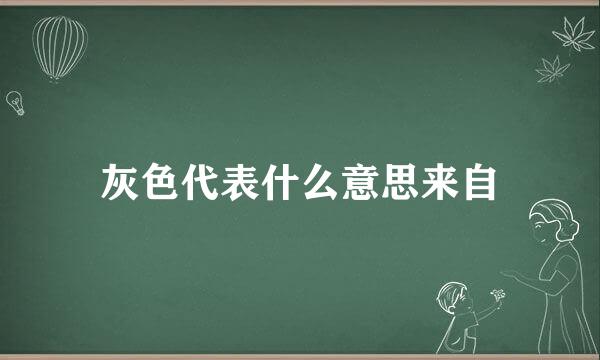 灰色代表什么意思来自